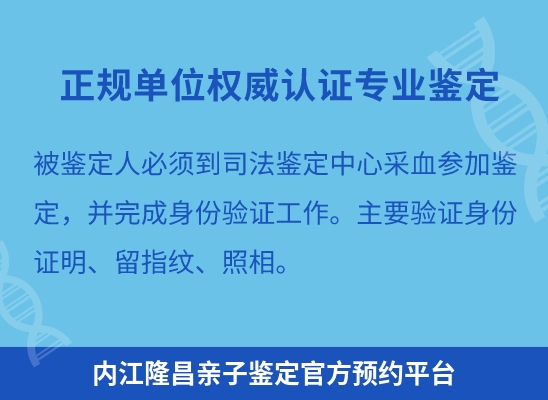 正规单位权威认证专业鉴定

被鉴定人必须到司法鉴定中心采血参加鉴定，并完成身份验证工作。主要验证身份证明、留指纹、照相。

内江隆昌亲子鉴定官方预约平台